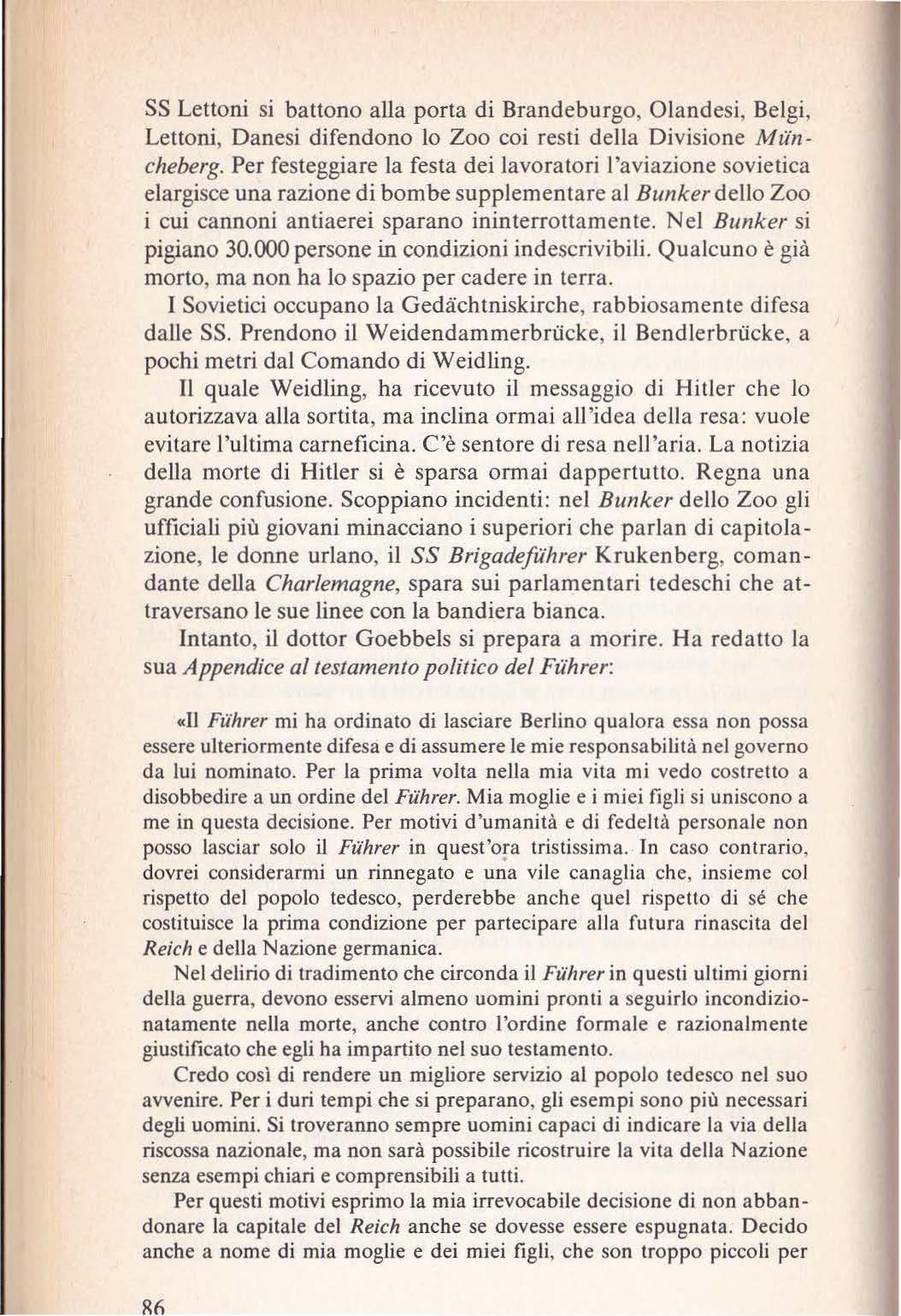 SS Lettoni si battono alla porta di Brandeburgo, Olandesi, Belgi, Lettoni, Danesi difendono lo Zoo coi resti della Divisione Müncheberg. Per festeggiare la festa dei lavoratori l'aviazione sovietica elargisce una razione di bombe supplementare al Bunker dello Zoo i cui cannoni antiaerei sparano ininterrottamente. Nel Bunker si pigiano 30.000 persone in condizioni indescrivibili. Qualcuno è già morto, ma non ha lo spazio per cadere in terra.

I Sovietici occupano la Gedächtniskirche, rabbiosamente difesa dalle SS. Prendono il Weidendammerbrücke, il Bendlerbrücke, a pochi metri dal Comando di Weidling.

Il quale Weidling, ha ricevuto il messaggio di Hitler che lo autorizzava alla sortita, ma inclina ormai all'idea della resa: vuole evitare l'ultima carneficina. C'è sentore di resa nell'aria. La notizia della morte di Hitler si è sparsa ormai dappertutto. Regna una grande confusione. Scoppiano incidenti: nel Bunker dello Zoo gli ufficiali più giovani minacciano i superiori che parlan di capitolazione, le donne urlano, il SS Brigadeführer Krukenberg, comandante della Charlemagne, spara sui parlamentari tedeschi che attraversano le sue linee con la bandiera bianca.

Intanto, il dottor Goebbels si prepara a morire. Ha redatto la sua Appendice al testamento politico del Führer:

«Il Führer mi ha ordinato di lasciare Berlino qualora essa non possa essere ulteriormente difesa e di assumere le mie responsabilità nel governo da lui nominato. Per la prima volta nella mia vita mi vedo costretto a disobbedire a un ordine del Führer. Mia moglie e i miei figli si uniscono a me in questa decisione. Per motivi d'umanità e di fedeltà personale non posso lasciar solo il Führer in quest'ora tristissima. In caso contrario, dovrei considerarmi un rinnegato e una vile canaglia che, insieme col rispetto del popolo tedesco, perderebbe anche quel rispetto di sé che costituisce la prima condizione per partecipare alla futura rinascita del Reich e della Nazione germanica.

Nel delirio di tradimento che circonda il Führer in questi ultimi giorni della guerra, devono esservi almeno uomini pronti a seguirlo incondizionatamente nella morte, anche contro l'ordine formale e razionalmente giustificato che egli ha impartito nel suo testamento.

Credo così di rendere un migliore servizio al popolo tedesco nel suo avvenire. Per i duri tempi che si preparano, gli esempi sono più necessari degli uomini. Si troveranno sempre uomini capaci di indicare la via della riscossa nazionale, ma non sarà possibile ricostruire la vita della Nazione senza esempi chiari e comprensibili a tutti.

Per questi motivi esprimo la mia irrevocabile decisione di non abbandonare la capitale del Reich anche se dovesse essere espugnata. Decido anche a nome di mia moglie e dei miei figli, che son troppo piccoli per

86